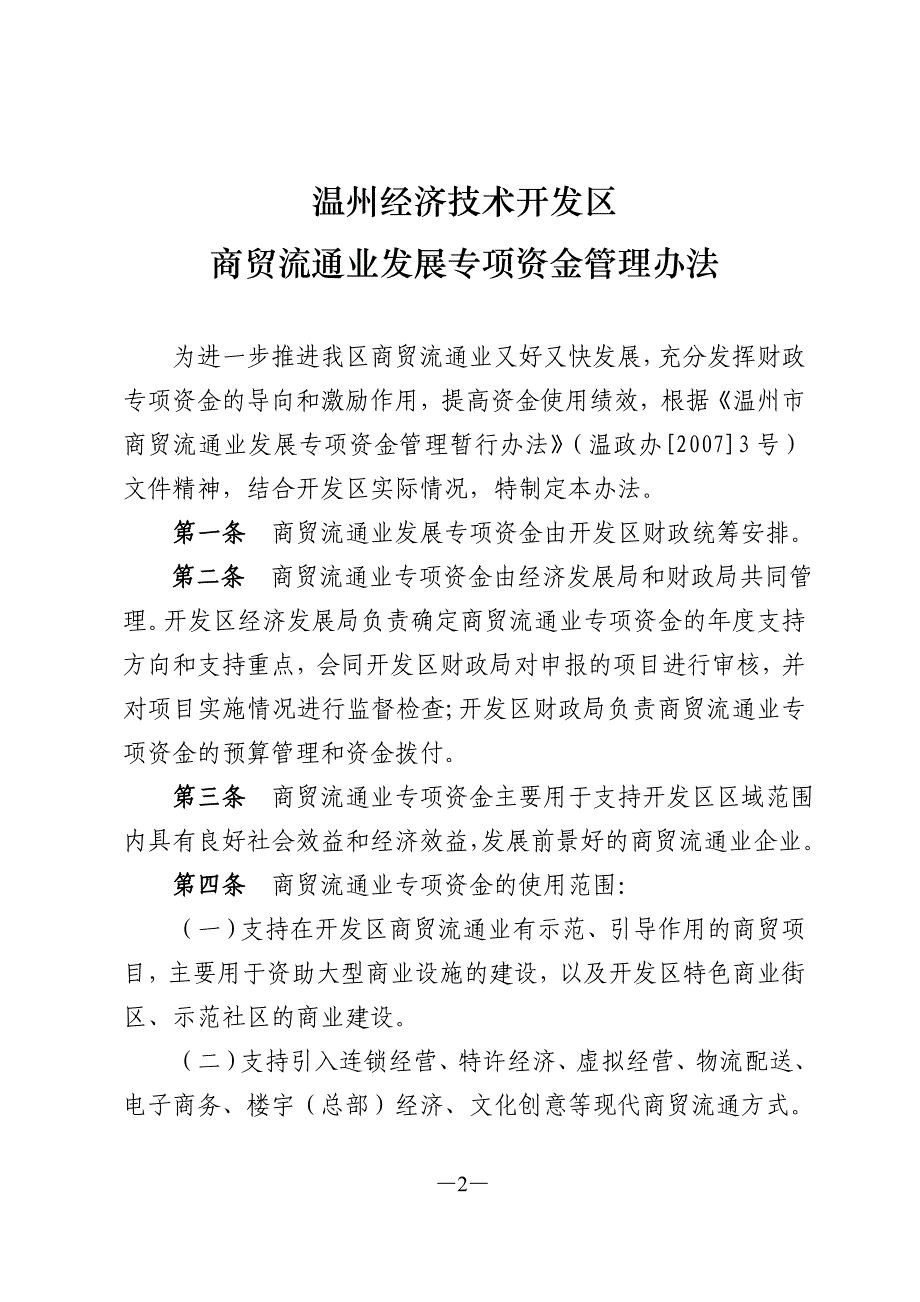 温州经济技术开发区
商贸流通业发展专项资金管理办法

为进一步推进我区商贸流通业又好又快发展，充分发挥财政专项资金的导向和激励作用，提高资金使用绩效，根据《温州市商贸流通业发展专项资金管理暂行办法》（温政办[2007]3号）文件精神，结合开发区实际情况，特制定本办法。

第一条　商贸流通业发展专项资金由开发区财政统筹安排。

第二条　商贸流通业专项资金由经济发展局和财政局共同管理。开发区经济发展局负责确定商贸流通业专项资金的年度支持方向和支持重点，会同开发区财政局对申报的项目进行审核，并对项目实施情况进行监督检查；开发区财政局负责商贸流通业专项资金的预算管理和资金拨付。

第三条　商贸流通业专项资金主要用于支持开发区区域范围内具有良好社会效益和经济效益，发展前景好的商贸流通业企业。

第四条　商贸流通业专项资金的使用范围：

（一）支持在开发区商贸流通业有示范、引导作用的商贸项目，主要用于资助大型商业设施的建设，以及开发区特色商业街区、示范社区的商业建设。

（二）支持引入连锁经营、特许经济、虚拟经营、物流配送、电子商务、楼宇（总部）经济、文化创意等现代商贸流通方式。

—2—